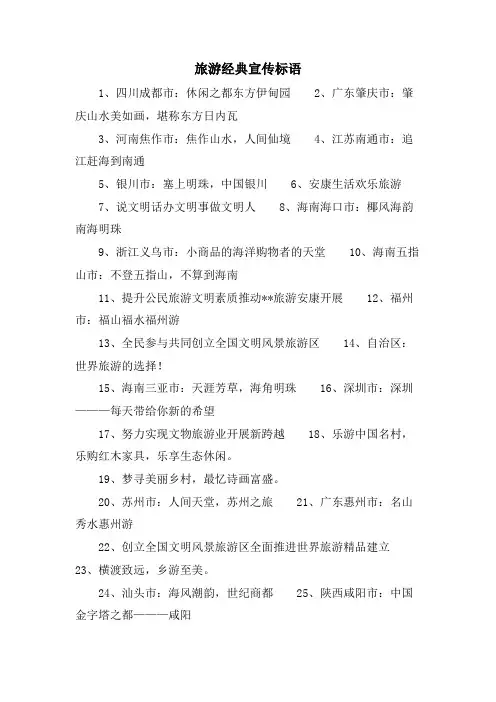 旅游经典宣传标语

1、四川成都市：休闲之都东方伊甸园　　2、广东肇庆市：肇庆山水美如画，堪称东方日内瓦

3、河南焦作市：焦作山水，人间仙境　　4、江苏南通市：追江赶海到南通

5、银川市：塞上明珠，中国银川　　6、安康生活欢乐旅游

7、说文明话办文明事做文明人　　8、海南海口市：椰风海韵南海明珠

9、浙江义乌市：小商品的海洋购物者的天堂　　10、海南五指山市：不登五指山，不算到海南

11、提升公民旅游文明素质推动**旅游安康开展　　12、福州市：福山福水福州游

13、全民参与共同创立全国文明风景旅游区　　14、自治区：世界旅游的选择！

15、海南三亚市：天涯芳草，海角明珠　　16、深圳市：深圳———每天带给你新的希望

17、努力实现文物旅游业开展新跨越　　18、乐游中国名村，乐购红木家具，乐享生态休闲。

19、梦寻美丽乡村，最忆诗画富盛。

20、苏州市：人间天堂，苏州之旅　　21、广东惠州市：名山秀水惠州游

22、创立全国文明风景旅游区全面推进世界旅游精品建立

23、横渡致远，乡游至美。

24、汕头市：海风潮韵，世纪商都　　25、陕西咸阳市：中国金字塔之都———咸阳